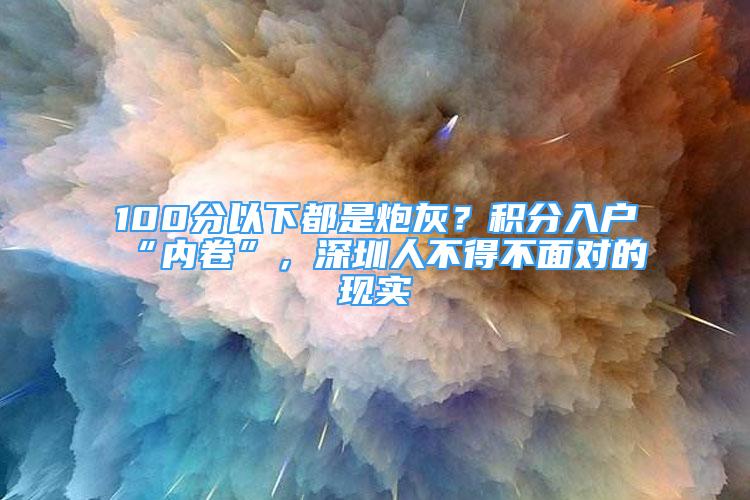 100分以下都是炮灰？积分入户“内卷”，深圳人不得不面对的现实